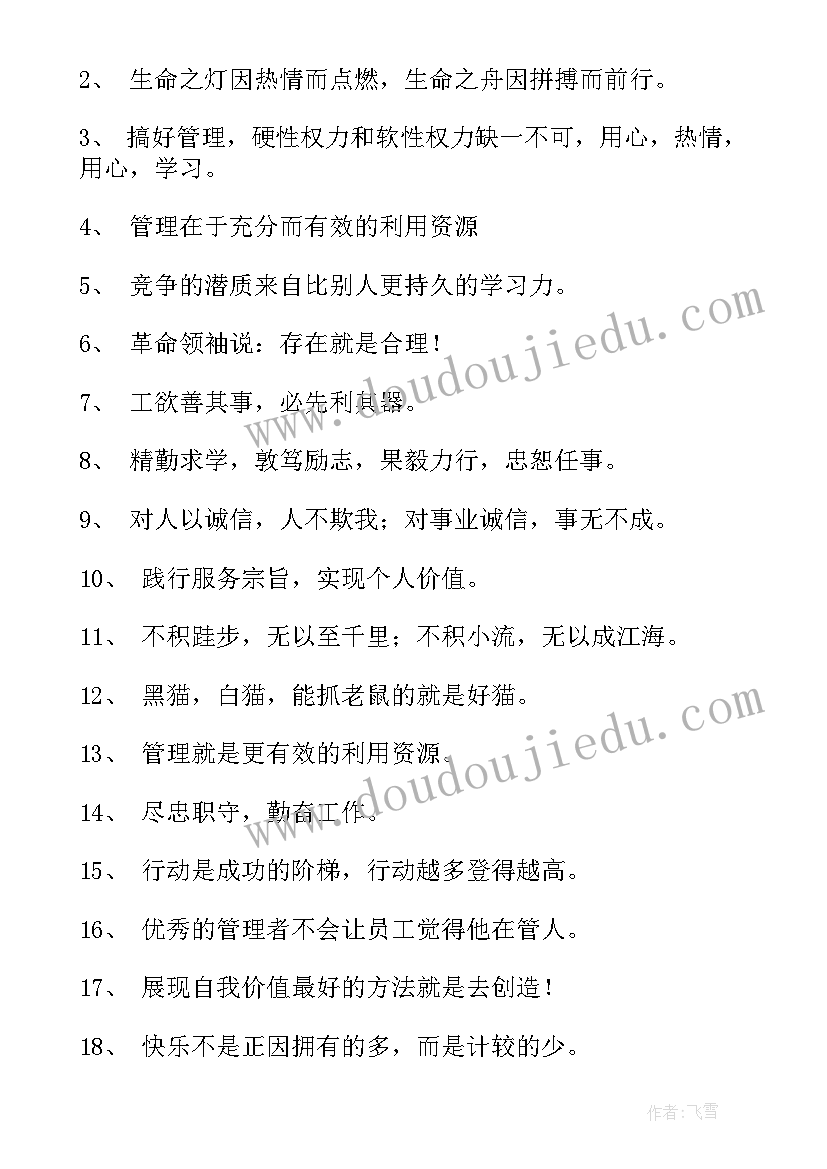 2、 生命之灯因热情而点燃，生命之舟因拼搏而前行。

3、 搞好管理，硬性权力和软性权力缺一不可，用心，热情，用心，学习。

4、 管理在于充分而有效的利用资源

5、 竞争的潜质来自比别人更持久的学习力。

6、 革命领袖说：存在就是合理！

7、 工欲善其事，必先利其器。

8、 精勤求学，敦笃励志，果毅力行，忠恕任事。

9、 对人以诚信，人不欺我；对事业诚信，事无不成。

10、 践行服务宗旨，实现个人价值。

11、 不积跬步，无以至千里；不积小流，无以成江海。

12、 黑猫，白猫，能抓老鼠的就是好猫。

13、 管理就是更有效的利用资源。

14、 尽忠职守，勤奋工作。

15、 行动是成功的阶梯，行动越多登得越高。

16、 优秀的管理者不会让员工觉得他在管人。

17、 展现自我价值最好的方法就是去创造！

18、 快乐不是正因拥有的多，而是计较的少。

www.doudoujiedu.com

www.doudoujiedu.com

作者：飞雪